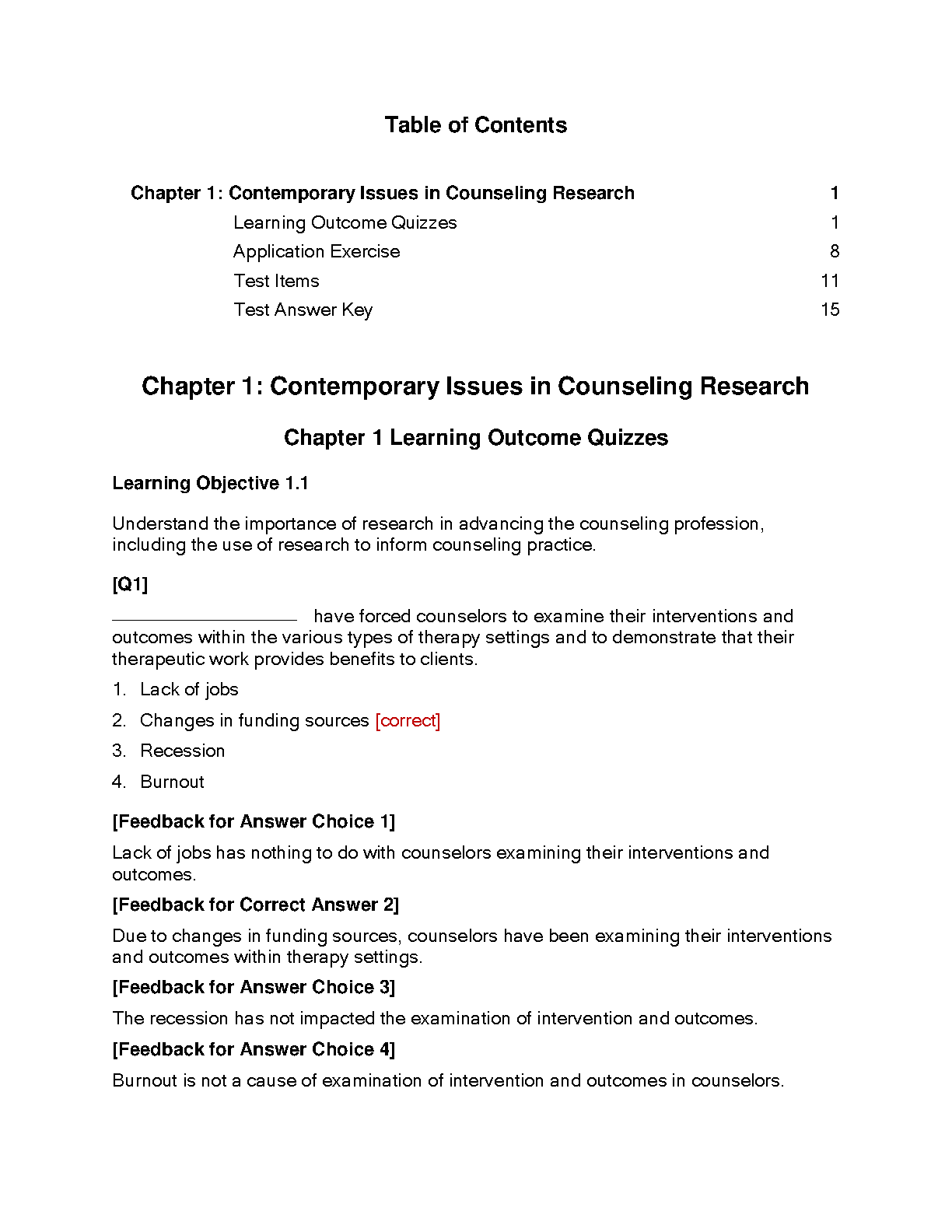 Table of Contents

Chapter 1: Contemporary Issues in Counseling Research 1
Learning Outcome Quizzes 1
Application Exercise 8
Test Items 11
Test Answer Key 15

Chapter 1: Contemporary Issues in Counseling Research

Chapter 1 Learning Outcome Quizzes

Learning Objective 1.1

Understand the importance of research in advancing the counseling profession, including the use of research to inform counseling practice.

[Q1]

____________________ have forced counselors to examine their interventions and outcomes within the various types of therapy settings and to demonstrate that their therapeutic work provides benefits to clients.

1. Lack of jobs
2. Changes in funding sources [correct]
3. Recession
4. Burnout

[Feedback for Answer Choice 1]

Lack of jobs has nothing to do with counselors examining their interventions and outcomes.

[Feedback for Correct Answer 2]

Due to changes in funding sources, counselors have been examining their interventions and outcomes within therapy settings.

[Feedback for Answer Choice 3]

The recession has not impacted the examination of intervention and outcomes.

[Feedback for Answer Choice 4]

Burnout is not a cause of examination of intervention and outcomes in counselors.